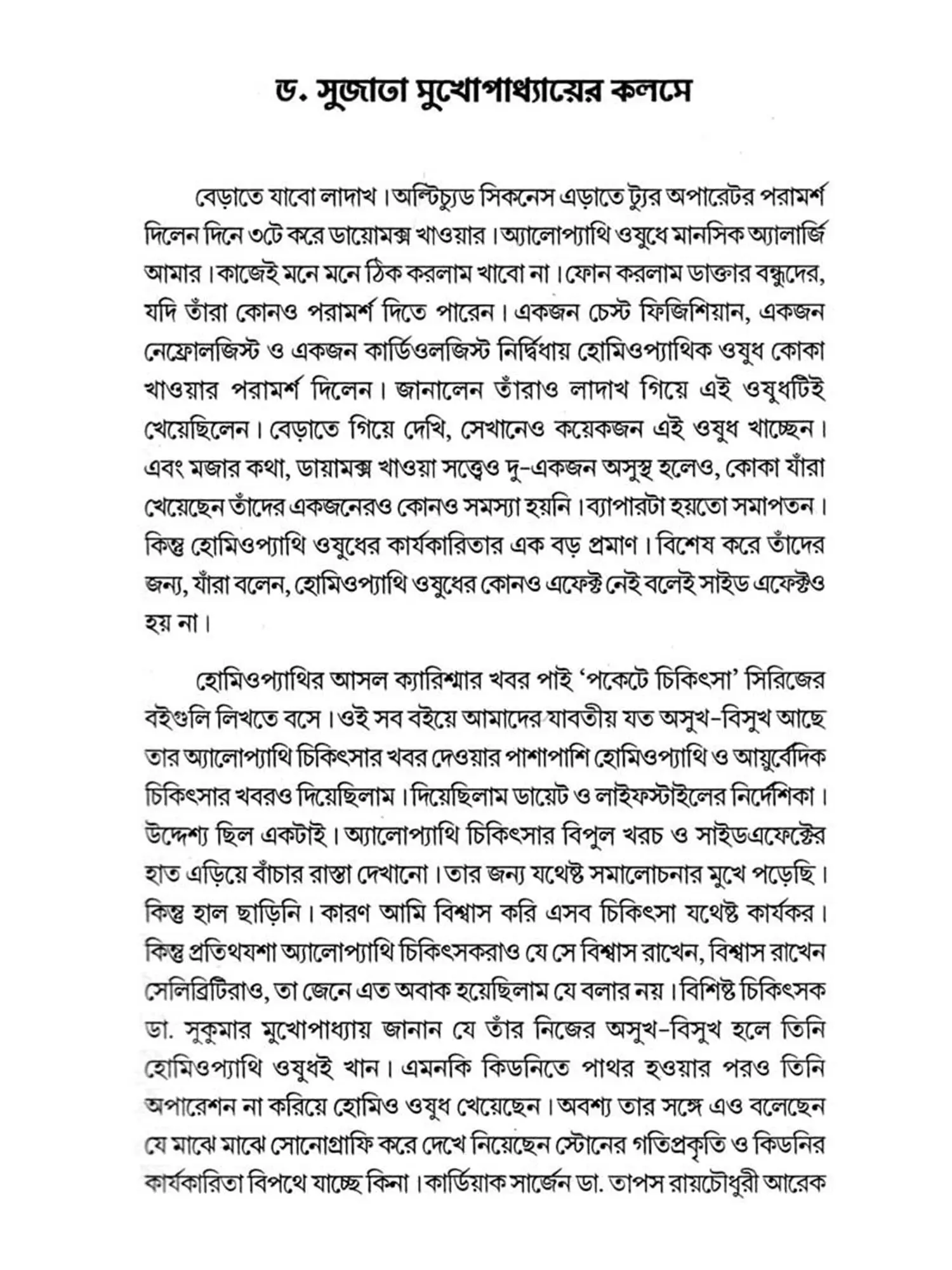 ড. সুজাতা মুখোপাধ্যায়ের কলমে

বেড়াতে যাবো লাদাখ। অল্টিচ্যুড সিকনেস এড়াতে ট্যুর অপারেটর পরামর্শ দিলেন দিনে ৩টে করে ডায়োমক্স খাওয়ার। অ্যালোপ্যাথি ওষুধে মানসিক অ্যালার্জি আমার। কাজেই মনে মনে ঠিক করলাম খাবো না। ফোন করলাম ডাক্তার বন্ধুদের, যদি তাঁরা কোনও পরামর্শ দিতে পারেন। একজন চেস্ট ফিজিশিয়ান, একজন নেফ্রোলজিস্ট ও একজন কার্ডিওলজিস্ট নির্দ্বিধায় হোমিওপ্যাথিক ওষুধ কোকা খাওয়ার পরামর্শ দিলেন। জানালেন তাঁরাও লাদাখ গিয়ে এই ওষুধটিই খেয়েছিলেন। বেড়াতে গিয়ে দেখি, সেখানেও কয়েকজন এই ওষুধ খাচ্ছেন। এবং মজার কথা, ডায়ামক্স খাওয়া সত্ত্বেও দু-একজন অসুস্থ হলেও, কোকা যাঁরা খেয়েছেন তাঁদের একজনেরও কোনও সমস্যা হয়নি। ব্যাপারটা হয়তো সমাপতন। কিন্তু হোমিওপ্যাথি ওষুধের কার্যকারিতার এক বড় প্রমাণ। বিশেষ করে তাঁদের জন্য, যাঁরা বলেন, হোমিওপ্যাথি ওষুধের কোনও এফেক্ট নেই বলেই সাইড এফেক্টও হয় না।

হোমিওপ্যাথির আসল ক্যারিশ্মার খবর পাই 'পকেটে চিকিৎসা' সিরিজের বইগুলি লিখতে বসে। ওই সব বইয়ে আমাদের যাবতীয় যত অসুখ-বিসুখ আছে তার অ্যালোপ্যাথি চিকিৎসার খবর দেওয়ার পাশাপাশি হোমিওপ্যাথি ও আয়ুর্বেদিক চিকিৎসার খবরও দিয়েছিলাম। দিয়েছিলাম ডায়েট ও লাইফস্টাইলের নির্দেশিকা। উদ্দেশ্য ছিল একটাই। অ্যালোপ্যাথি চিকিৎসার বিপুল খরচ ও সাইডএফেক্টের হাত এড়িয়ে বাঁচার রাস্তা দেখানো। তার জন্য যথেষ্ট সমালোচনার মুখে পড়েছি। কিন্তু হাল ছাড়িনি। কারণ আমি বিশ্বাস করি এসব চিকিৎসা যথেষ্ট কার্যকর। কিন্তু প্রতিথযশা অ্যালোপ্যাথি চিকিৎসকরাও যে সে বিশ্বাস রাখেন, বিশ্বাস রাখেন সেলিব্রিটিরাও, তা জেনে এত অবাক হয়েছিলাম যে বলার নয়। বিশিষ্ট চিকিৎসক ডা. সুকুমার মুখোপাধ্যায় জানান যে তাঁর নিজের অসুখ-বিসুখ হলে তিনি হোমিওপ্যাথি ওষুধই খান। এমনকি কিডনিতে পাথর হওয়ার পরও তিনি অপারেশন না করিয়ে হোমিও ওষুধ খেয়েছেন। অবশ্য তার সঙ্গে এও বলেছেন যে মাঝে মাঝে সোনোগ্রাফি করে দেখে নিয়েছেন স্টোনের গতিপ্রকৃতি ও কিডনির কার্যকারিতা বিপথে যাচ্ছে কিনা। কার্ডিয়াক সার্জেন ডা. তাপস রায়চৌধুরী আরেক